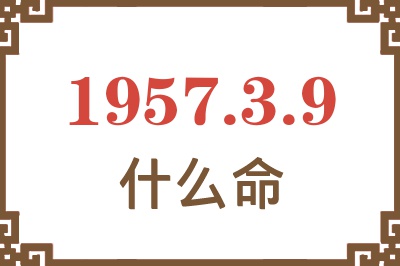 1957.3.9
什么命